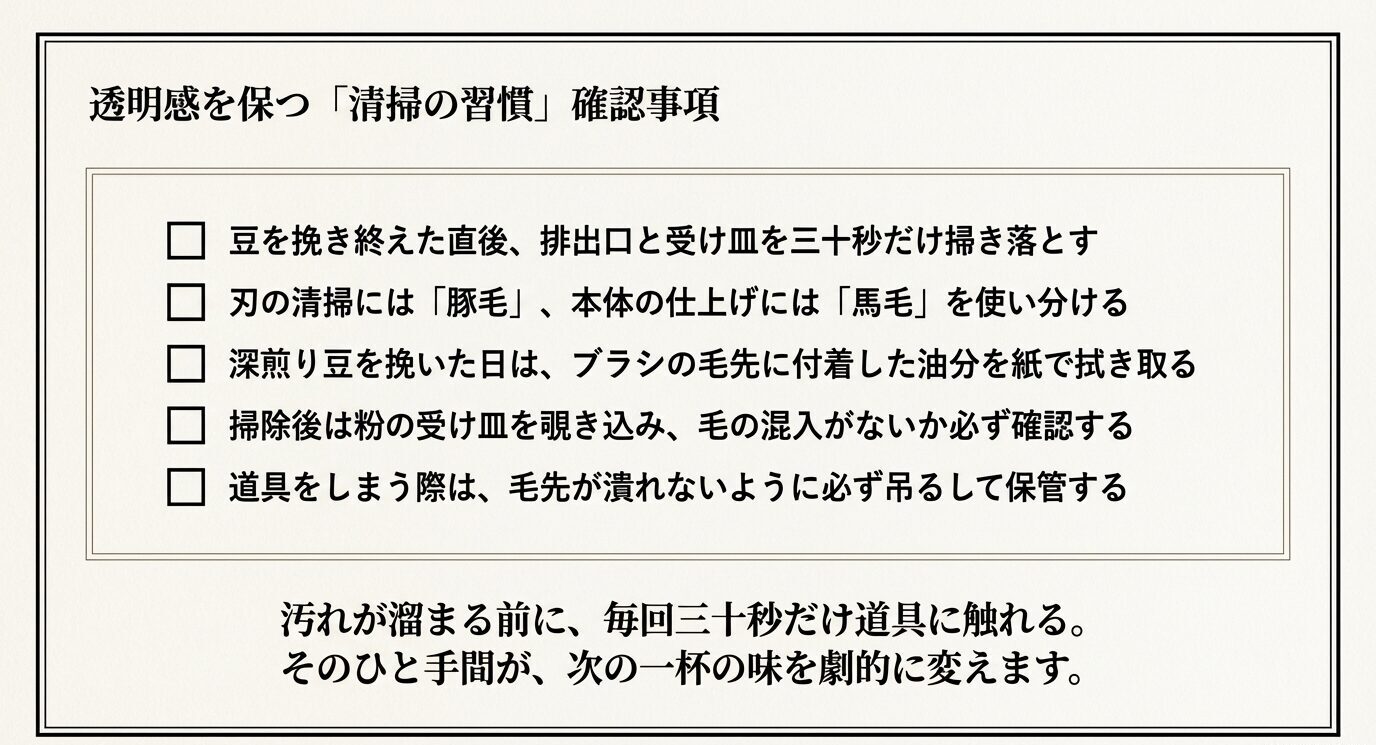 透明感を保つ「清掃の習慣」確認事項

☐ 豆を挽き終えた直後、排出口と受け皿を三十秒だけ掃き落とす
☐ 刃の清掃には「豚毛」、本体の仕上げには「馬毛」を使い分ける
☐ 深煎り豆を挽いた日は、ブラシの毛先に付着した油分を紙で拭き取る
☐ 掃除後は粉の受け皿を覗き込み、毛の混入がないか必ず確認する
☐ 道具をしまう際は、毛先が潰れないように必ず吊るして保管する

汚れが溜まる前に、毎回三十秒だけ道具に触れる。
そのひと手間が、次の一杯の味を劇的に変えます。